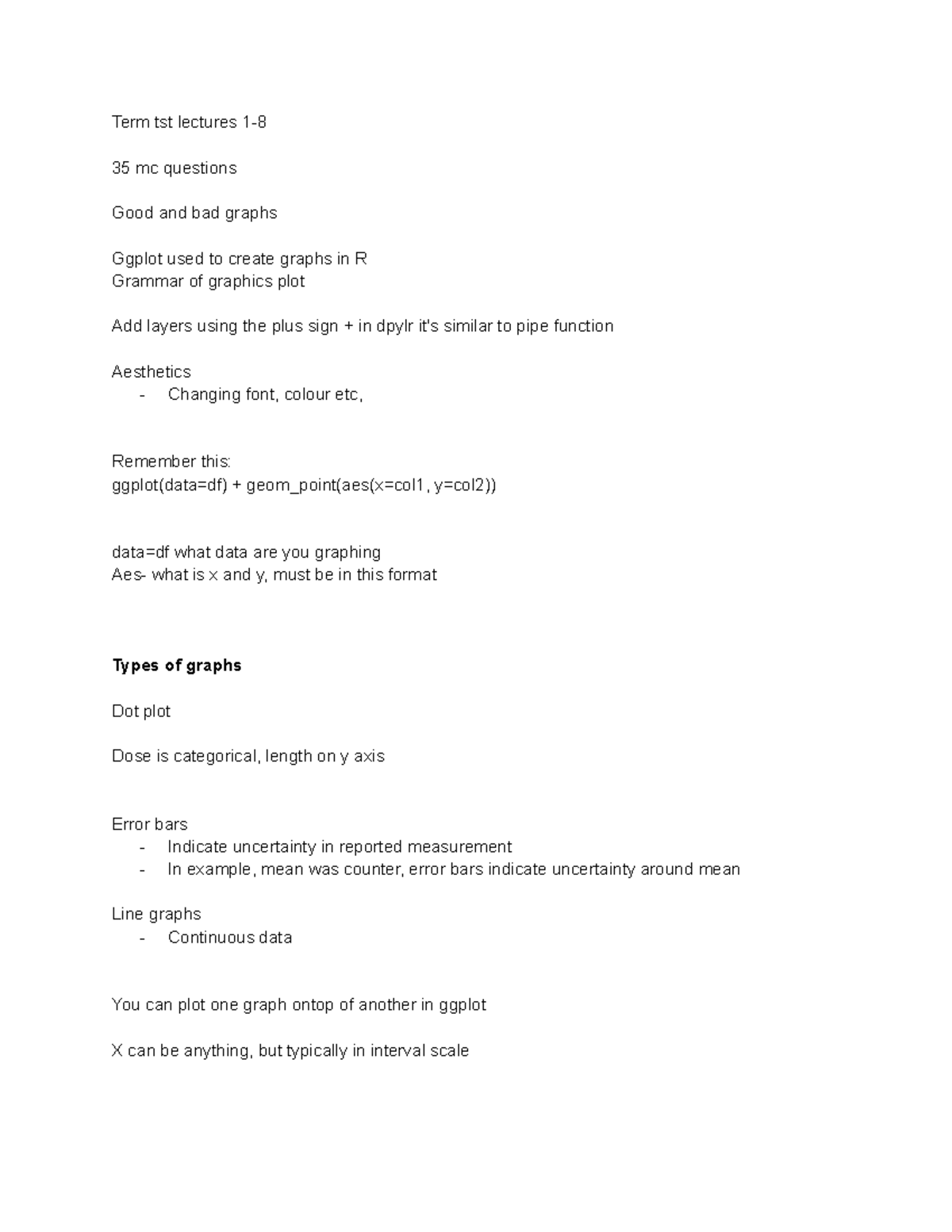 Term tst lectures 1-8

35 mc questions

Good and bad graphs

Ggplot used to create graphs in R
Grammar of graphics plot

Add layers using the plus sign + in dpylr it's similar to pipe function

Aesthetics
- Changing font, colour etc,

Remember this:
ggplot(data=df) + geom_point(aes(x=col1, y=col2))

data=df what data are you graphing
Aes- what is x and y, must be in this format

Types of graphs

Dot plot

Dose is categorical, length on y axis

Error bars
- Indicate uncertainty in reported measurement
- In example, mean was counter, error bars indicate uncertainty around mean

Line graphs
- Continuous data

You can plot one graph ontop of another in ggplot

X can be anything, but typically in interval scale